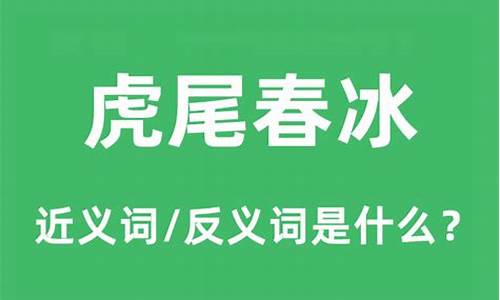 虎尾春冰

近义词/反义词是什么？